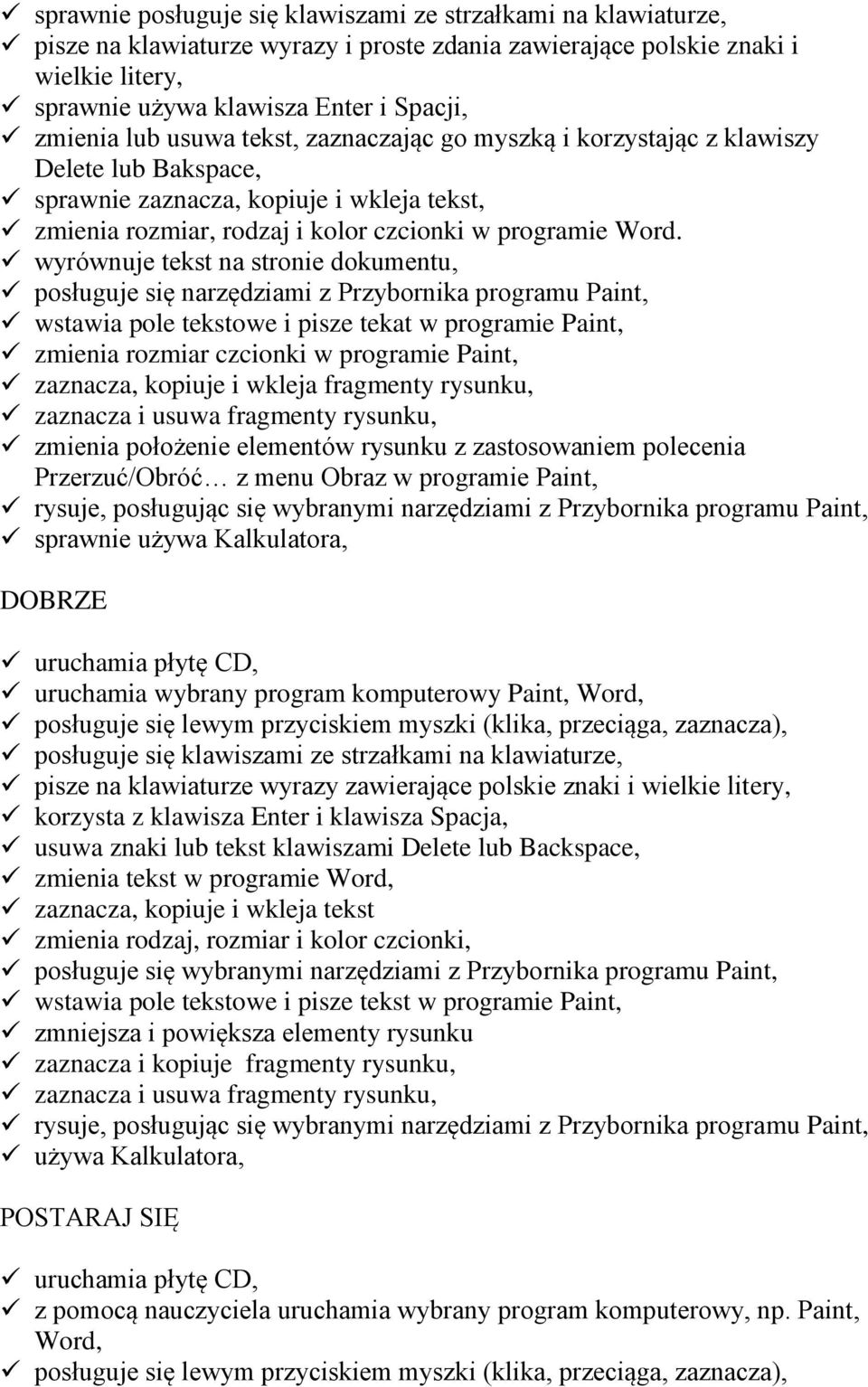 ✓ sprawnie posługuje się klawiszami ze strzałkami na klawiaturze,
✓ pisze na klawiaturze wyrazy i proste zdania zawierające polskie znaki i wielkie litery,
✓ sprawnie używa klawisza Enter i Spacji,
✓ zmienia lub usuwa tekst, zaznaczając go myszką i korzystając z klawiszy Delete lub Bakspace,
✓ sprawnie zaznacza, kopiuje i wkleja tekst,
✓ zmienia rozmiar, rodzaj i kolor czcionki w programie Word.
✓ wyrównuje tekst na stronie dokumentu,
✓ posługuje się narzędziami z Przybornika programu Paint,
✓ wstawia pole tekstowe i pisze tekat w programie Paint,
✓ zmienia rozmiar czcionki w programie Paint,
✓ zaznacza, kopiuje i wkleja fragmenty rysunku,
✓ zaznacza i usuwa fragmenty rysunku,
✓ zmienia położenie elementów rysunku z zastosowaniem polecenia Przerzuć/Obróć… z menu Obraz w programie Paint,
✓ rysuje, posługując się wybranymi narzędziami z Przybornika programu Paint,
✓ sprawnie używa Kalkulatora,

DOBRZE

✓ uruchamia płytę CD,
✓ uruchamia wybrany program komputerowy Paint, Word,
✓ posługuje się lewym przyciskiem myszki (klika, przeciąga, zaznacza),
✓ posługuje się klawiszami ze strzałkami na klawiaturze,
✓ pisze na klawiaturze wyrazy zawierające polskie znaki i wielkie litery,
✓ korzysta z klawisza Enter i klawisza Spacja,
✓ usuwa znaki lub tekst klawiszami Delete lub Backspace,
✓ zmienia tekst w programie Word,
✓ zaznacza, kopiuje i wkleja tekst
✓ zmienia rodzaj, rozmiar i kolor czcionki,
✓ posługuje się wybranymi narzędziami z Przybornika programu Paint,
✓ wstawia pole tekstowe i pisze tekst w programie Paint,
✓ zmniejsza i powiększa elementy rysunku
✓ zaznacza i kopiuje fragmenty rysunku,
✓ zaznacza i usuwa fragmenty rysunku,
✓ rysuje, posługując się wybranymi narzędziami z Przybornika programu Paint,
✓ używa Kalkulatora,

POSTARAJ SIĘ

✓ uruchamia płytę CD,
✓ z pomocą nauczyciela uruchamia wybrany program komputerowy, np. Paint, Word,
✓ posługuje się lewym przyciskiem myszki (klika, przeciąga, zaznacza),